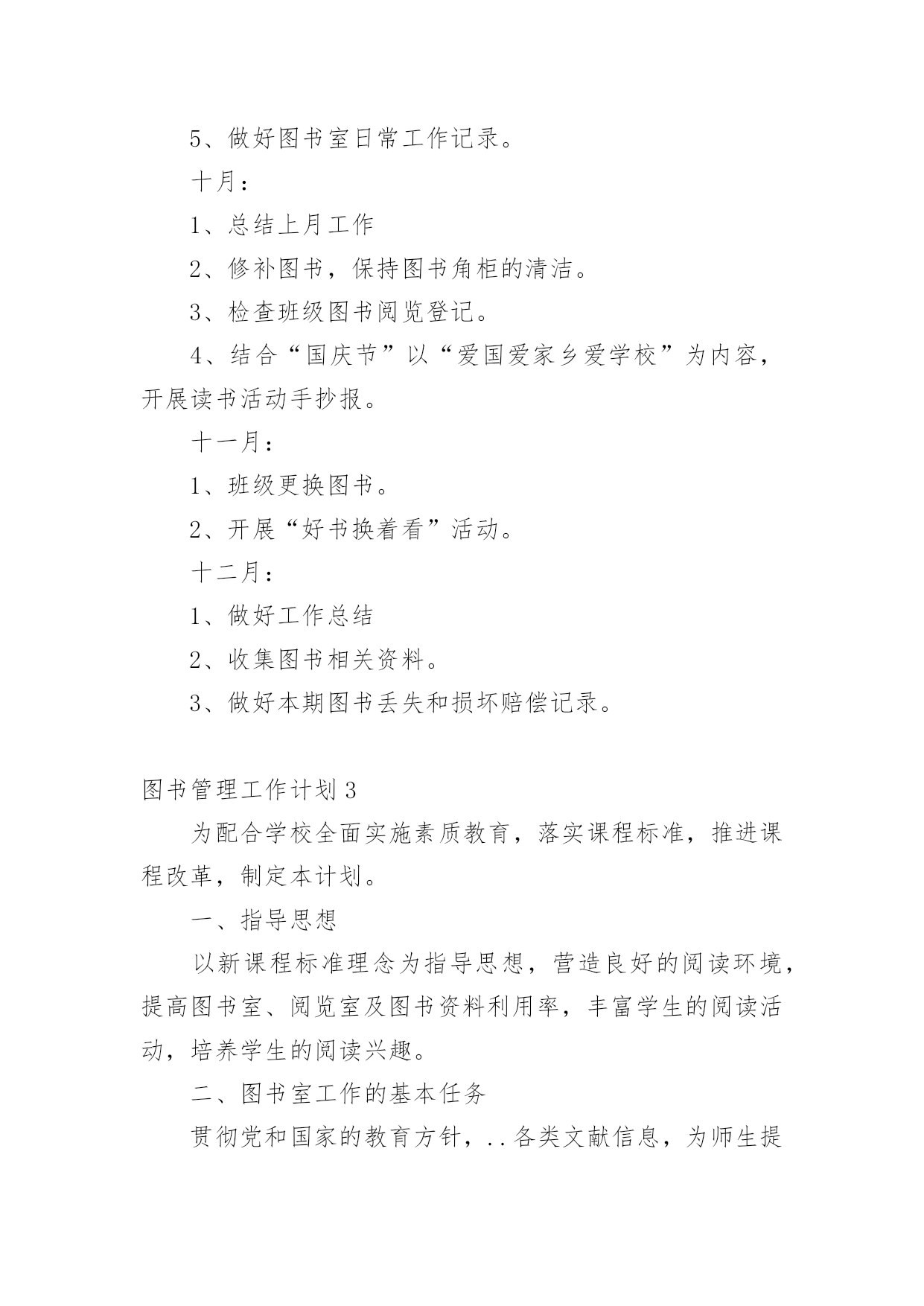 5、做好图书室日常工作记录。

十月：

1、总结上月工作

2、修补图书，保持图书角柜的清洁。

3、检查班级图书阅览登记。

4、结合“国庆节”以“爱国爱家乡爱学校”为内容，开展读书活动手抄报。

十一月：

1、班级更换图书。

2、开展“好书换着看”活动。

十二月：

1、做好工作总结

2、收集图书相关资料。

3、做好本期图书丢失和损坏赔偿记录。

图书管理工作计划3

为配合学校全面实施素质教育，落实课程标准，推进课程改革，制定本计划。

一、指导思想

以新课程标准理念为指导思想，营造良好的阅读环境，提高图书室、阅览室及图书资料利用率，丰富学生的阅读活动，培养学生的阅读兴趣。

二、图书室工作的基本任务

贯彻党和国家的教育方针，..各类文献信息，为师生提